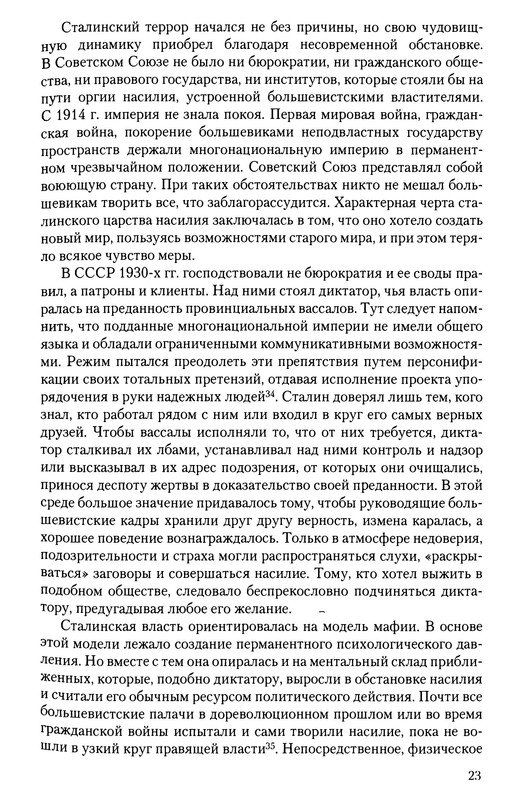 Сталинский террор начался не без причины, но свою чудовищную динамику приобрел благодаря несовременной обстановке. В Советском Союзе не было ни бюрократии, ни гражданского общества, ни правового государства, ни институтов, которые стояли бы на пути оргии насилия, устроенной большевистскими властителями. С 1914 г. империя не знала покоя. Первая мировая война, гражданская война, покорение большевиками неподвластных государству пространств держали многонациональную империю в перманентном чрезвычайном положении. Советский Союз представлял собой воюющую страну. При таких обстоятельствах никто не мешал большевикам творить все, что заблагорассудится. Характерная черта сталинского царства насилия заключалась в том, что оно хотело создать новый мир, пользуясь возможностями старого мира, и при этом теряло всякое чувство меры.

В СССР 1930-х гг. господствовали не бюрократия и ее своды правил, а патроны и клиенты. Над ними стоял диктатор, чья власть опиралась на преданность провинциальных вассалов. Тут следует напомнить, что подданные многонациональной империи не имели общего языка и обладали ограниченными коммуникативными возможностями. Режим пытался преодолеть эти препятствия путем персонификации своих тотальных претензий, отдавая исполнение проекта упорядочения в руки надежных людей$^{34}$. Сталин доверял лишь тем, кого знал, кто работал рядом с ним или входил в круг его самых верных друзей. Чтобы вассалы исполняли то, что от них требуется, диктатор сталкивал их лбами, устанавливал над ними контроль и надзор или высказывал в их адрес подозрения, от которых они очищались, принося деспоту жертвы в доказательство своей преданности. В этой среде большое значение придавалось тому, чтобы руководящие большевистские кадры хранили друг другу верность, измена каралась, а хорошее поведение вознаграждалось. Только в атмосфере недоверия, подозрительности и страха могли распространяться слухи, «раскрываться» заговоры и совершаться насилие. Тому, кто хотел выжить в подобном обществе, следовало беспрекословно подчиняться диктатору, предугадывая любое его желание.

Сталинская власть ориентировалась на модель мафии. В основе этой модели лежало создание перманентного психологического давления. Но вместе с тем она опиралась и на ментальный склад приближенных, которые, подобно диктатору, выросли в обстановке насилия и считали его обычным ресурсом политического действия. Почти все большевистские палачи в дореволюционном прошлом или во время гражданской войны испытали и сами творили насилие, пока не вошли в узкий круг правящей власти$^{35}$. Непосредственное, физическое

23